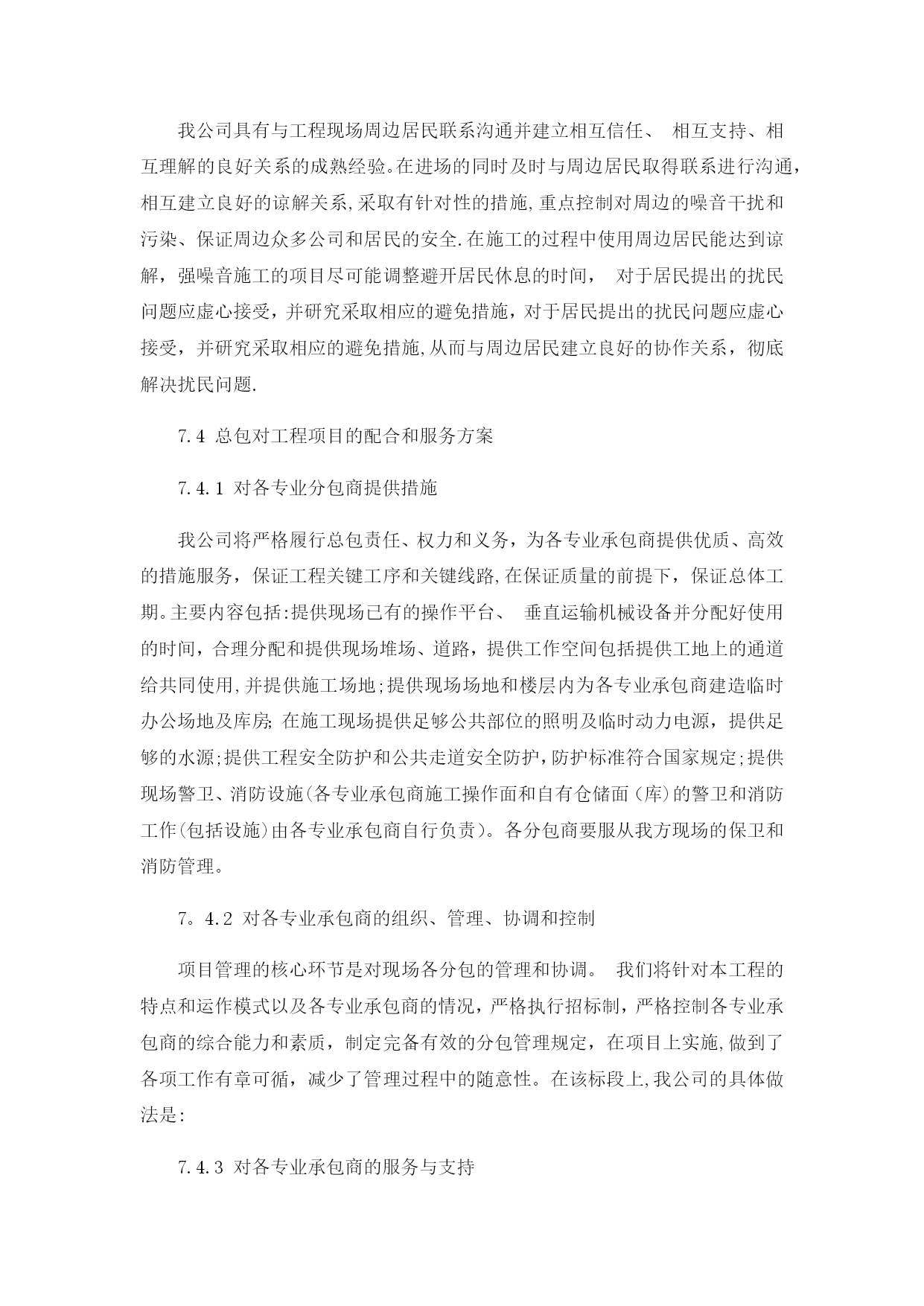 我公司具有与工程现场周边居民联系沟通并建立相互信任、 相互支持、相互理解的良好关系的成熟经验。在进场的同时及时与周边居民取得联系进行沟通，相互建立良好的谅解关系,采取有针对性的措施,重点控制对周边的噪音干扰和污染、保证周边众多公司和居民的安全.在施工的过程中使用周边居民能达到谅解，强噪音施工的项目尽可能调整避开居民休息的时间， 对于居民提出的扰民问题应虚心接受，并研究采取相应的避免措施，对于居民提出的扰民问题应虚心接受，并研究采取相应的避免措施,从而与周边居民建立良好的协作关系，彻底解决扰民问题.

7.4 总包对工程项目的配合和服务方案

7.4.1 对各专业分包商提供措施

我公司将严格履行总包责任、权力和义务，为各专业承包商提供优质、高效的措施服务，保证工程关键工序和关键线路,在保证质量的前提下，保证总体工期。主要内容包括:提供现场已有的操作平台、 垂直运输机械设备并分配好使用的时间，合理分配和提供现场堆场、道路，提供工作空间包括提供工地上的通道给共同使用,并提供施工场地;提供现场场地和楼层内为各专业承包商建造临时办公场地及库房; 在施工现场提供足够公共部位的照明及临时动力电源，提供足够的水源;提供工程安全防护和公共走道安全防护,防护标准符合国家规定;提供现场警卫、消防设施(各专业承包商施工操作面和自有仓储面（库)的警卫和消防工作(包括设施)由各专业承包商自行负责)。各分包商要服从我方现场的保卫和消防管理。

7。4.2 对各专业承包商的组织、管理、协调和控制

项目管理的核心环节是对现场各分包的管理和协调。 我们将针对本工程的特点和运作模式以及各专业承包商的情况，严格执行招标制，严格控制各专业承包商的综合能力和素质，制定完备有效的分包管理规定，在项目上实施,做到了各项工作有章可循，减少了管理过程中的随意性。在该标段上,我公司的具体做法是:

7.4.3 对各专业承包商的服务与支持